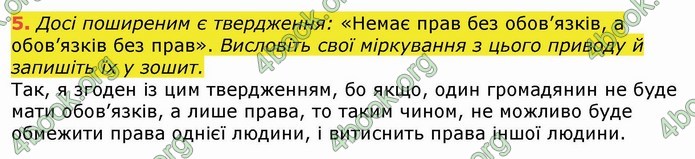 5. Досі поширеним є твердження: «Немає прав без обов'язків, а обов'язків без прав». Висловіть свої міркування з цього приводу й запишіть їх у зошит.

Так, я згоден із цим твердженням, бо якщо, один громадянин не буде мати обов'язків, а лише права, то таким чином, не можливо буде обмежити права однієї людини, і витиснить права іншої людини.

4book.org